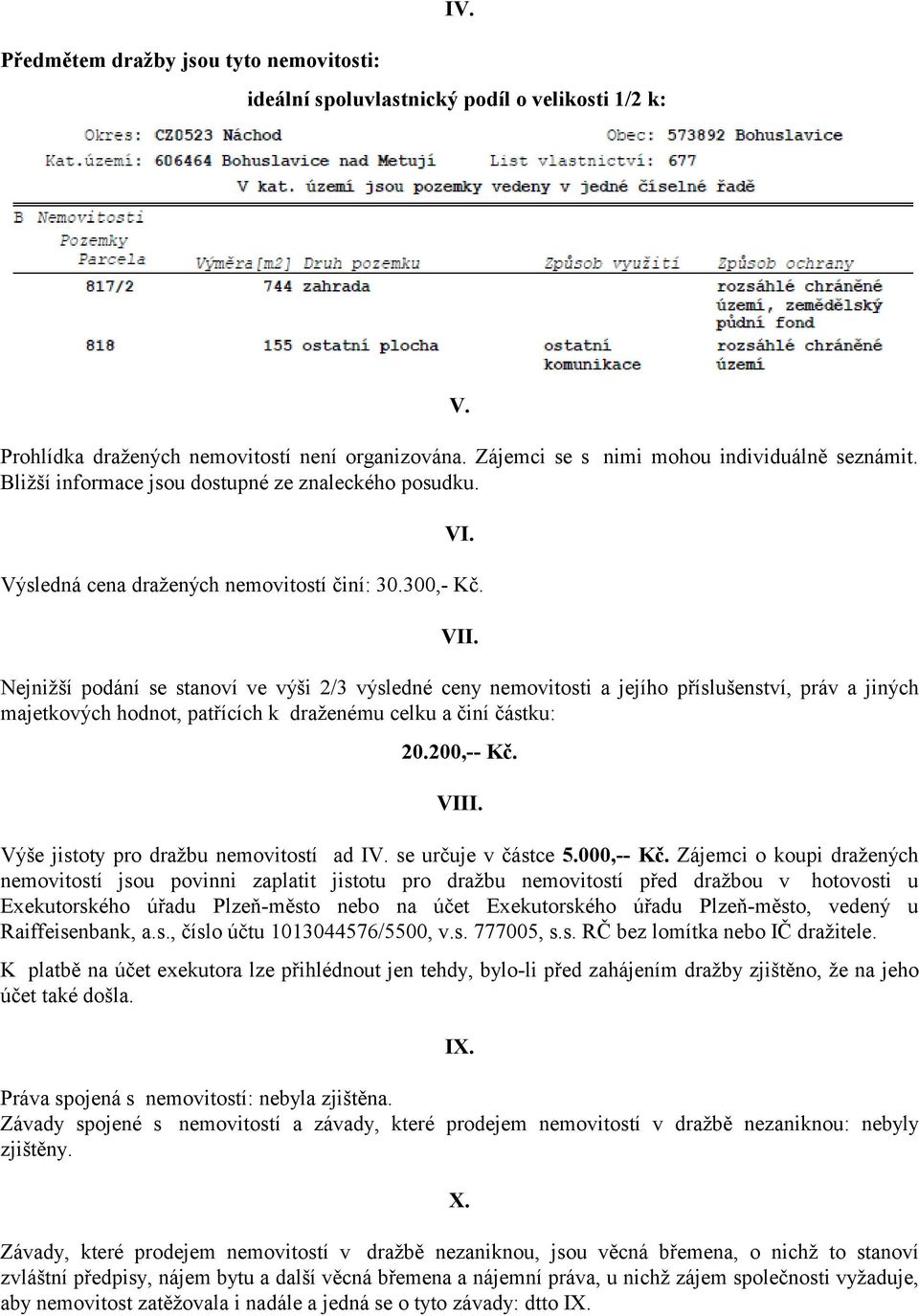 IV.

Předmětem dražby jsou tyto nemovitosti:

ideální spoluvlastnický podíl o velikosti 1/2 k:

Okres: CZ0523 Náchod Obec: 573892 Bohuslavice
Kat.území: 606464 Bohuslavice nad Metují List vlastnictví: 677
V kat. území jsou pozemky vedeny v jedné číselné řadě

B Nemovitosti
Pozemky

| Parcela | Výměra[m2] | Druh pozemku | Způsob využití | Způsob ochrany |
|---|---|---|---|---|
| 817/2 | 744 | zahrada | | rozsáhlé chráněné území, zemědělský půdní fond |
| 818 | 155 | ostatní plocha | ostatní komunikace | rozsáhlé chráněné území |

V.

Prohlídka dražených nemovitostí není organizována. Zájemci se s nimi mohou individuálně seznámit. Bližší informace jsou dostupné ze znaleckého posudku.

VI.

Výsledná cena dražených nemovitostí činí: 30.300,- Kč.

VII.

Nejnižší podání se stanoví ve výši 2/3 výsledné ceny nemovitosti a jejího příslušenství, práv a jiných majetkových hodnot, patřících k draženému celku a činí částku:

20.200,-- Kč.

VIII.

Výše jistoty pro dražbu nemovitostí ad IV. se určuje v částce 5.000,-- Kč. Zájemci o koupi dražených nemovitostí jsou povinni zaplatit jistotu pro dražbu nemovitostí před dražbou v hotovosti u Exekutorského úřadu Plzeň-město nebo na účet Exekutorského úřadu Plzeň-město, vedený u Raiffeisenbank, a.s., číslo účtu 1013044576/5500, v.s. 777005, s.s. RČ bez lomítka nebo IČ dražitele.

K platbě na účet exekutora lze přihlédnout jen tehdy, bylo-li před zahájením dražby zjištěno, že na jeho účet také došla.

IX.

Práva spojená s nemovitostí: nebyla zjištěna.
Závady spojené s nemovitostí a závady, které prodejem nemovitostí v dražbě nezaniknou: nebyly zjištěny.

X.

Závady, které prodejem nemovitostí v dražbě nezaniknou, jsou věcná břemena, o nichž to stanoví zvláštní předpisy, nájem bytu a další věcná břemena a nájemní práva, u nichž zájem společnosti vyžaduje, aby nemovitost zatěžovala i nadále a jedná se o tyto závady: dtto IX.